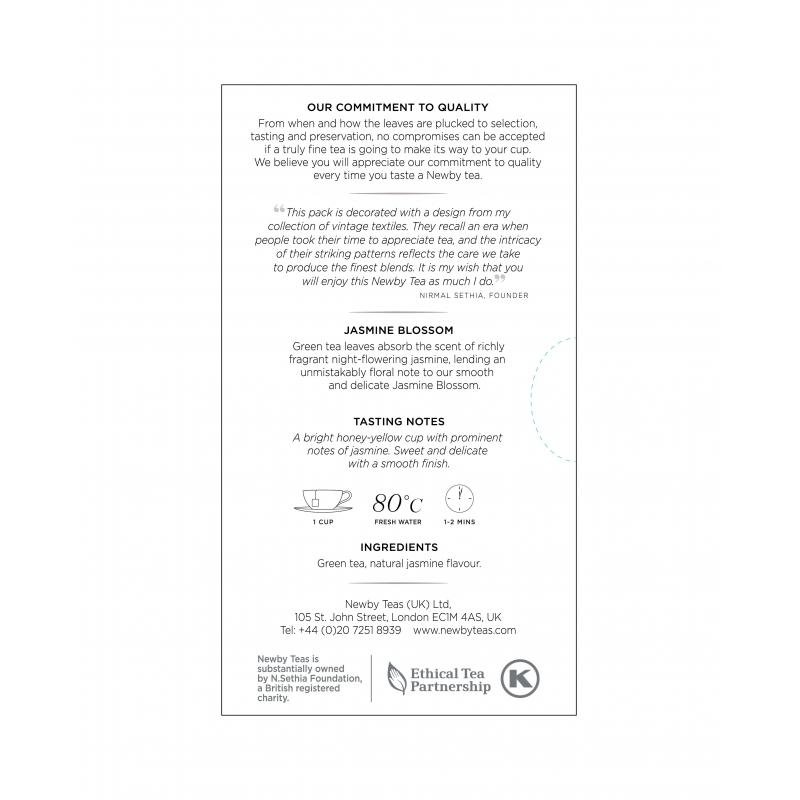 OUR COMMITMENT TO QUALITY

From when and how the leaves are plucked to selection, tasting and preservation, no compromises can be accepted if a truly fine tea is going to make its way to your cup. We believe you will appreciate our commitment to quality every time you taste a Newby tea.

“This pack is decorated with a design from my collection of vintage textiles. They recall an era when people took their time to appreciate tea, and the intricacy of their striking patterns reflects the care we take to produce the finest blends. It is my wish that you will enjoy this Newby Tea as much I do.”

NIRMAL SETHIA, FOUNDER

JASMINE BLOSSOM

Green tea leaves absorb the scent of richly fragrant night-flowering jasmine, lending an unmistakably floral note to our smooth and delicate Jasmine Blossom.

TASTING NOTES

A bright honey-yellow cup with prominent notes of jasmine. Sweet and delicate with a smooth finish.

1 CUP

80°C
FRESH WATER

1-2 MINS

INGREDIENTS

Green tea, natural jasmine flavour.

Newby Teas (UK) Ltd,
105 St. John Street, London EC1M 4AS, UK
Tel: +44 (0)20 7251 8939 www.newbyteas.com

Newby Teas is substantially owned by N.Sethia Foundation, a British registered charity.

Ethical Tea Partnership

K